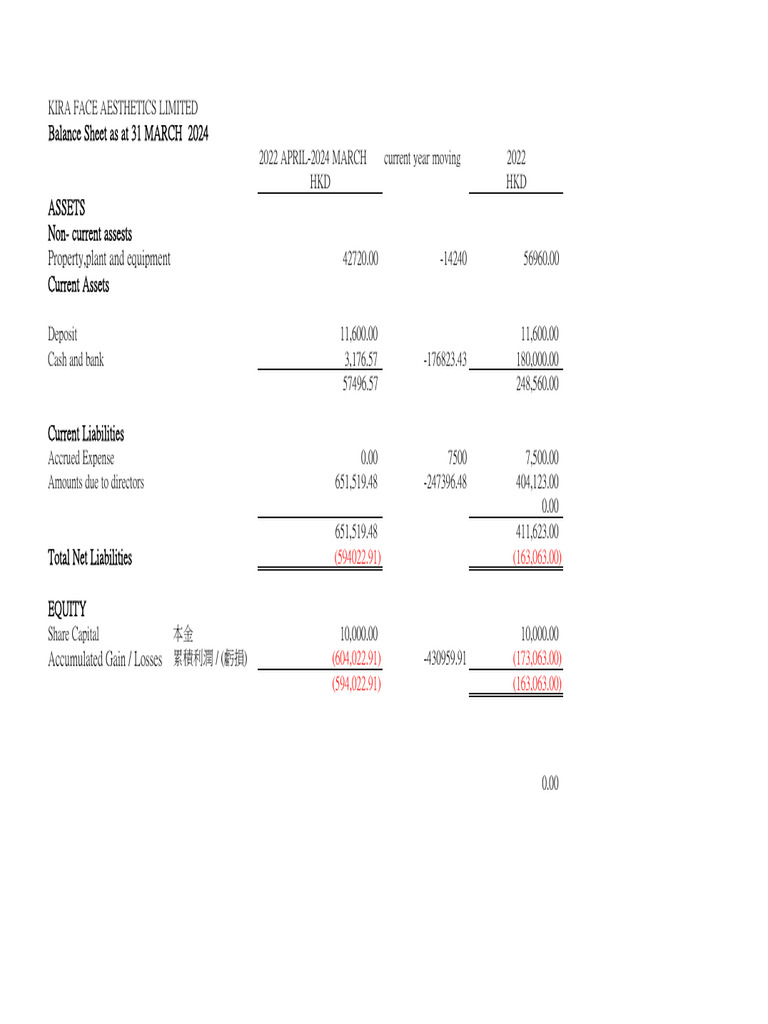 KIRA FACE AESTHETICS LIMITED
Balance Sheet as at 31 MARCH 2024

| | | 2022 APRIL-2024 MARCH HKD | current year moving | 2022 HKD |
|---|---|---|---|---|
| ASSETS | | | | |
| Non- current assests | | | | |
| Property,plant and equipment | | 42720.00 | -14240 | 56960.00 |
| Current Assets | | | | |
| Deposit | | 11,600.00 | | 11,600.00 |
| Cash and bank | | 3,176.57 | -176823.43 | 180,000.00 |
| | | 57496.57 | | 248,560.00 |
| Current Liabilities | | | | |
| Accrued Expense | | 0.00 | 7500 | 7,500.00 |
| Amounts due to directors | | 651,519.48 | -247396.48 | 404,123.00 |
| | | | | 0.00 |
| | | 651,519.48 | | 411,623.00 |
| Total Net Liabilities | | (594022.91) | | (163,063.00) |
| EQUITY | | | | |
| Share Capital | 本金 | 10,000.00 | | 10,000.00 |
| Accumulated Gain / Losses | 累積利潤 / (虧損) | (604,022.91) | -430959.91 | (173,063.00) |
| | | (594,022.91) | | (163,063.00) |

0.00